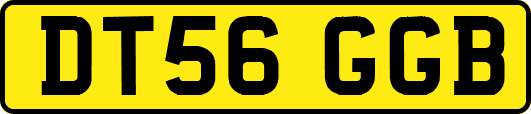 DT56 GGB